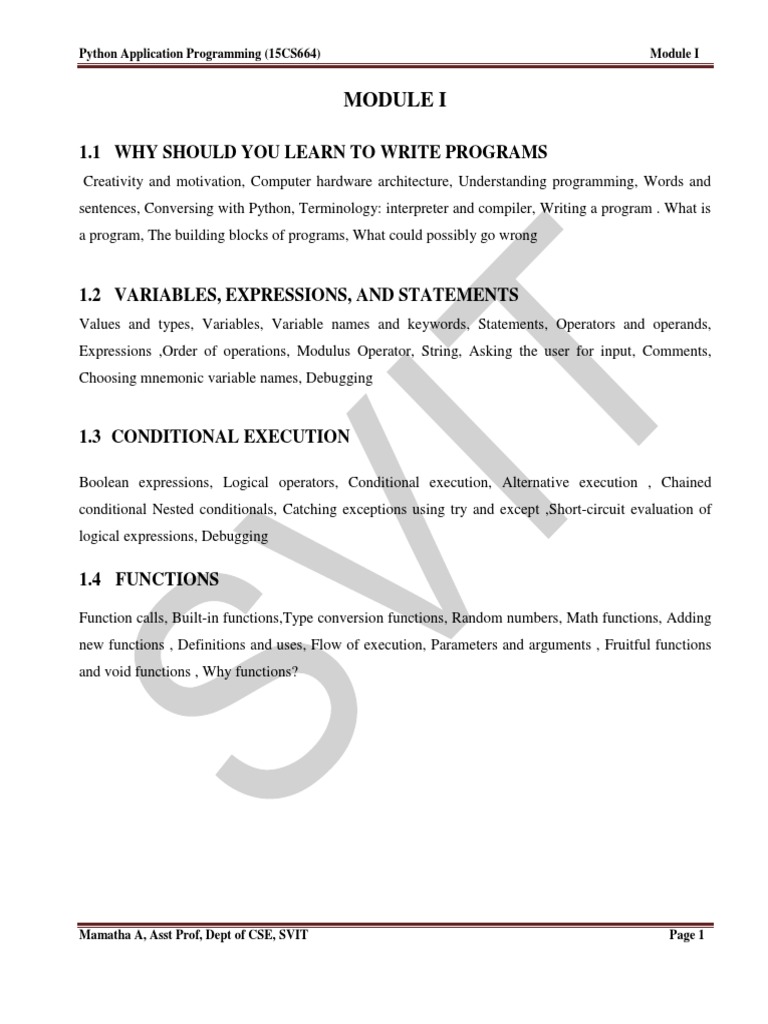 Python Application Programming (15CS664) Module I

MODULE I

1.1 WHY SHOULD YOU LEARN TO WRITE PROGRAMS

Creativity and motivation, Computer hardware architecture, Understanding programming, Words and sentences, Conversing with Python, Terminology: interpreter and compiler, Writing a program . What is a program, The building blocks of programs, What could possibly go wrong

1.2 VARIABLES, EXPRESSIONS, AND STATEMENTS

Values and types, Variables, Variable names and keywords, Statements, Operators and operands, Expressions ,Order of operations, Modulus Operator, String, Asking the user for input, Comments, Choosing mnemonic variable names, Debugging

1.3 CONDITIONAL EXECUTION

Boolean expressions, Logical operators, Conditional execution, Alternative execution , Chained conditional Nested conditionals, Catching exceptions using try and except ,Short-circuit evaluation of logical expressions, Debugging

1.4 FUNCTIONS

Function calls, Built-in functions,Type conversion functions, Random numbers, Math functions, Adding new functions , Definitions and uses, Flow of execution, Parameters and arguments , Fruitful functions and void functions , Why functions?

SVIT

Mamatha A, Asst Prof, Dept of CSE, SVIT Page 1